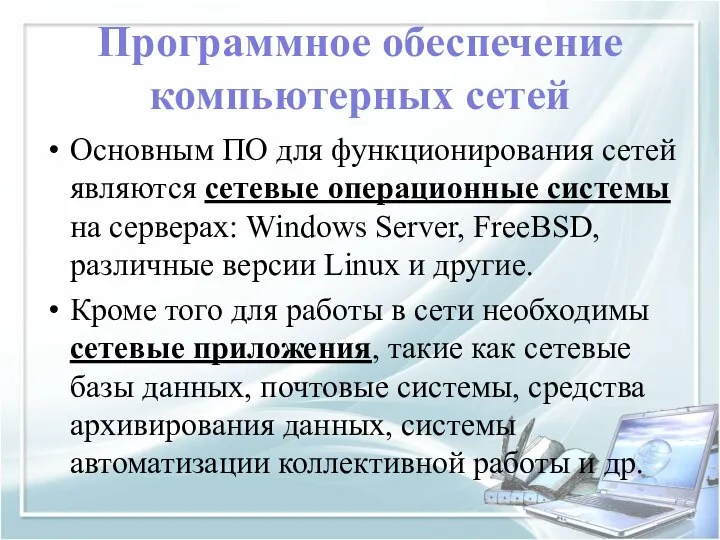 Программное обеспечение компьютерных сетей

• Основным ПО для функционирования сетей являются сетевые операционные системы на серверах: Windows Server, FreeBSD, различные версии Linux и другие.

• Кроме того для работы в сети необходимы сетевые приложения, такие как сетевые базы данных, почтовые системы, средства архивирования данных, системы автоматизации коллективной работы и др.